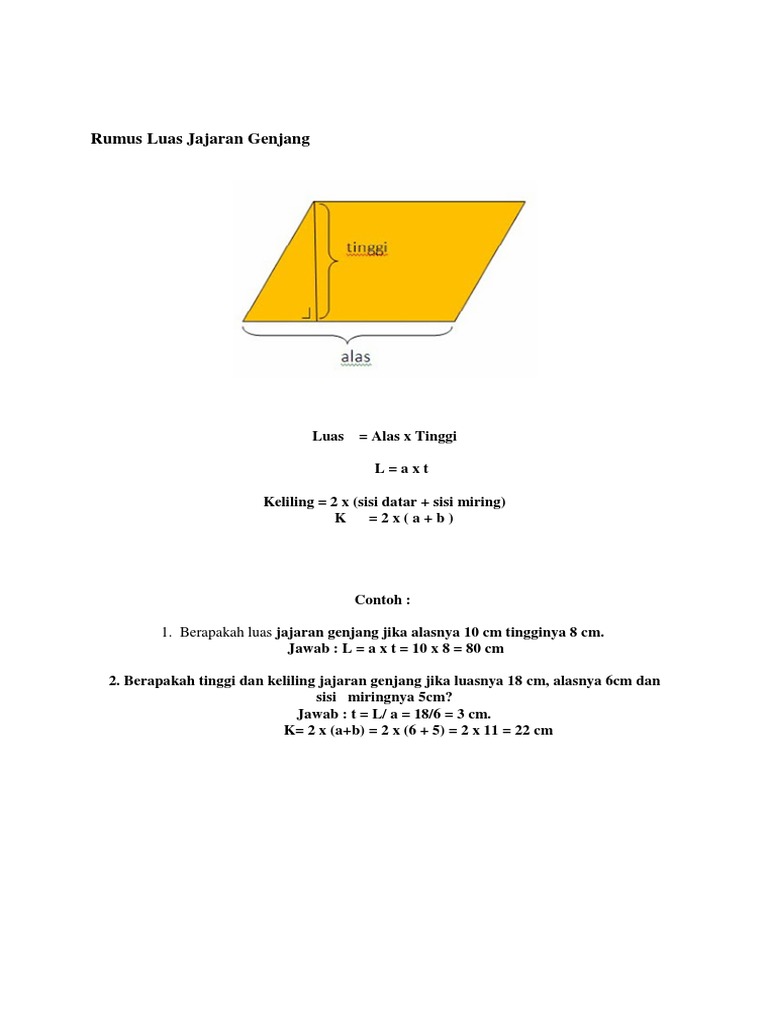 Rumus Luas Jajaran Genjang

tinggi

alas

Luas = Alas x Tinggi

L = a x t

Keliling = 2 x (sisi datar + sisi miring)
K = 2 x ( a + b )

Contoh :

1. Berapakah luas jajaran genjang jika alasnya 10 cm tingginya 8 cm.
Jawab : L = a x t = 10 x 8 = 80 cm

2. Berapakah tinggi dan keliling jajaran genjang jika luasnya 18 cm, alasnya 6cm dan sisi miringnya 5cm?
Jawab : t = L/ a = 18/6 = 3 cm.
K= 2 x (a+b) = 2 x (6 + 5) = 2 x 11 = 22 cm